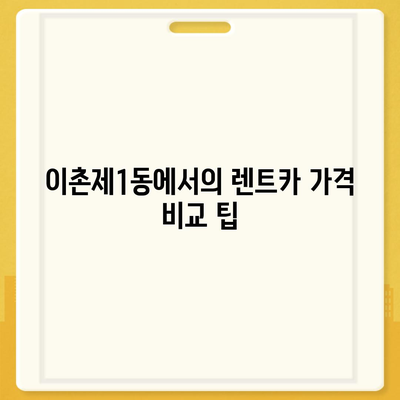 이촌제1동에서의 렌트카 가격 비교 팁